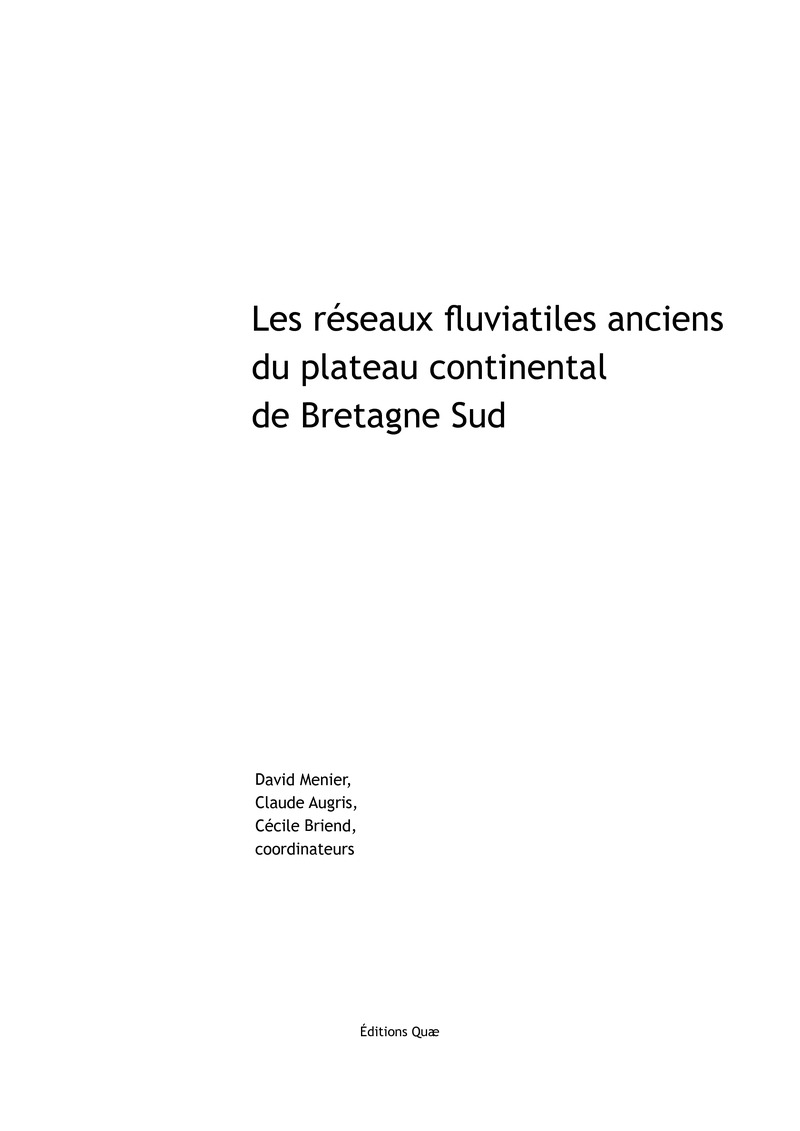 Les réseaux fluviatiles anciens
du plateau continental
de Bretagne Sud

David Menier,
Claude Augris,
Cécile Briend,
coordinateurs

Éditions Quæ